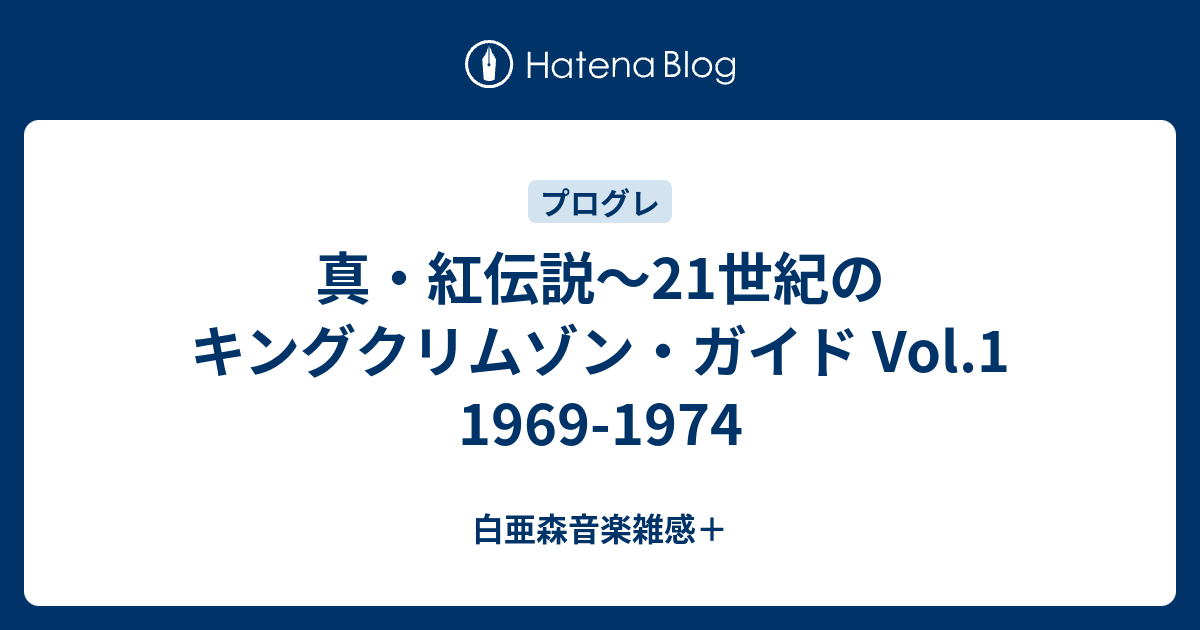 Hatena Blog

プログレ

真・紅伝説〜21世紀のキングクリムゾン・ガイド Vol.1 1969-1974

白亜森音楽雑感＋